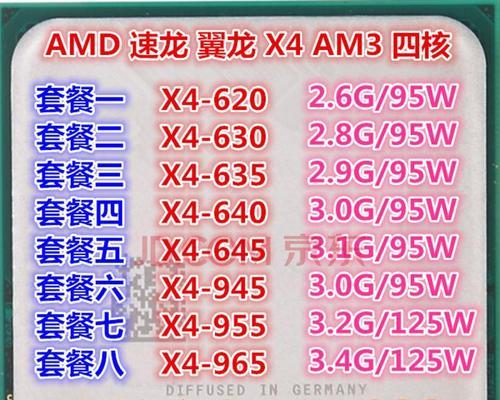 AMD 速龙 翼龙 X4 AM3 四核

| 套餐一 | X4-620 | 2.6G/95W |
|---|---|---|
| 套餐二 | X4-630 | 2.8G/95W |
| 套餐三 | X4-635 | 2.9G/95W |
| 套餐四 | X4-640 | 3.0G/95W |
| 套餐五 | X4-645 | 3.1G/95W |
| 套餐六 | X4-945 | 3.0G/95W |
| 套餐七 | X4-955 | 3.2G/125W |
| 套餐八 | X4-965 | 3.4G/125W |

JD.COM 京东

DIFFUSED IN GERMANY